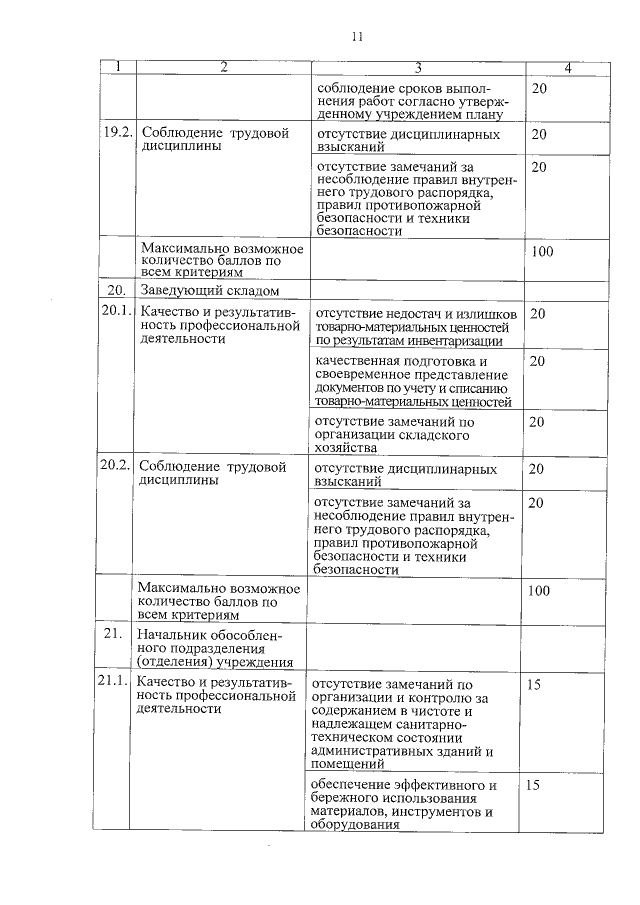 11

| 1 | 2 | 3 | 4 |
|---|---|---|---|
| | | соблюдение сроков выполнения работ согласно утвержденному учреждением плану | 20 |
| 19.2. | Соблюдение трудовой дисциплины | отсутствие дисциплинарных взысканий | 20 |
| | | отсутствие замечаний за несоблюдение правил внутреннего трудового распорядка, правил противопожарной безопасности и техники безопасности | 20 |
| | Максимально возможное количество баллов по всем критериям | | 100 |
| 20. | Заведующий складом | | |
| 20.1. | Качество и результативность профессиональной деятельности | отсутствие недостач и излишков товарно-материальных ценностей по результатам инвентаризации | 20 |
| | | качественная подготовка и своевременное представление документов по учету и списанию товарно-материальных ценностей | 20 |
| | | отсутствие замечаний по организации складского хозяйства | 20 |
| 20.2. | Соблюдение трудовой дисциплины | отсутствие дисциплинарных взысканий | 20 |
| | | отсутствие замечаний за несоблюдение правил внутреннего трудового распорядка, правил противопожарной безопасности и техники безопасности | 20 |
| | Максимально возможное количество баллов по всем критериям | | 100 |
| 21. | Начальник обособленного подразделения (отделения) учреждения | | |
| 21.1. | Качество и результативность профессиональной деятельности | отсутствие замечаний по организации и контролю за содержанием в чистоте и надлежащем санитарно-техническом состоянии административных зданий и помещений | 15 |
| | | обеспечение эффективного и бережного использования материалов, инструментов и оборудования | 15 |